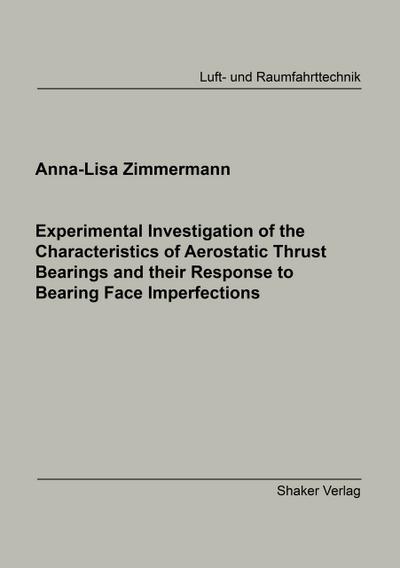 Luft- und Raumfahrttechnik

Anna-Lisa Zimmermann

Experimental Investigation of the Characteristics of Aerostatic Thrust Bearings and their Response to Bearing Face Imperfections

Shaker Verlag